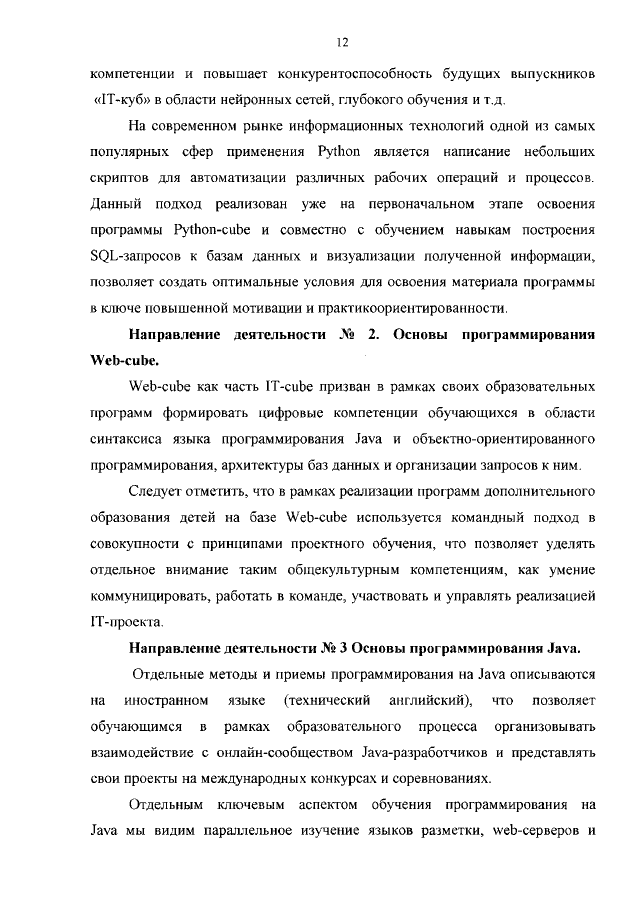 12

компетенции и повышает конкурентоспособность будущих выпускников «IT-куб» в области нейронных сетей, глубокого обучения и т.д.

На современном рынке информационных технологий одной из самых популярных сфер применения Python является написание небольших скриптов для автоматизации различных рабочих операций и процессов. Данный подход реализован уже на первоначальном этапе освоения программы Python-cube и совместно с обучением навыкам построения SQL-запросов к базам данных и визуализации полученной информации, позволяет создать оптимальные условия для освоения материала программы в ключе повышенной мотивации и практикоориентированности.

Направление деятельности № 2. Основы программирования Web-cube.

Web-cube как часть IT-cube призван в рамках своих образовательных программ формировать цифровые компетенции обучающихся в области синтаксиса языка программирования Java и объектно-ориентированного программирования, архитектуры баз данных и организации запросов к ним.

Следует отметить, что в рамках реализации программ дополнительного образования детей на базе Web-cube используется командный подход в совокупности с принципами проектного обучения, что позволяет уделять отдельное внимание таким общекультурным компетенциям, как умение коммуницировать, работать в команде, участвовать и управлять реализацией IT-проекта.

Направление деятельности № 3 Основы программирования Java.

Отдельные методы и приемы программирования на Java описываются на иностранном языке (технический английский), что позволяет обучающимся в рамках образовательного процесса организовывать взаимодействие с онлайн-сообществом Java-разработчиков и представлять свои проекты на международных конкурсах и соревнованиях.

Отдельным ключевым аспектом обучения программирования на Java мы видим параллельное изучение языков разметки, web-серверов и